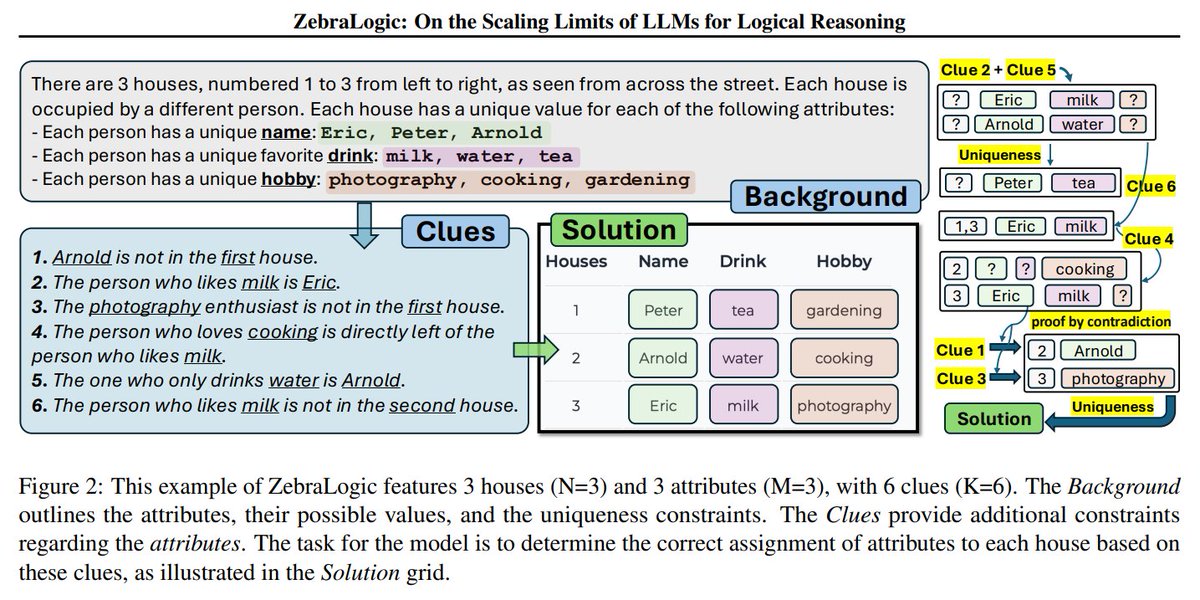 ZebraLogic: On the Scaling Limits of LLMs for Logical Reasoning

There are 3 houses, numbered 1 to 3 from left to right, as seen from across the street. Each house is occupied by a different person. Each house has a unique value for each of the following attributes:
- Each person has a unique name: Eric, Peter, Arnold
- Each person has a unique favorite drink: milk, water, tea
- Each person has a unique hobby: photography, cooking, gardening

Background

Clues

1. Arnold is not in the first house.
2. The person who likes milk is Eric.
3. The photography enthusiast is not in the first house.
4. The person who loves cooking is directly left of the person who likes milk.
5. The one who only drinks water is Arnold.
6. The person who likes milk is not in the second house.

Solution

| Houses | Name | Drink | Hobby |
|---|---|---|---|
| 1 | Peter | tea | gardening |
| 2 | Arnold | water | cooking |
| 3 | Eric | milk | photography |

Clue 2 + Clue 5
? Eric milk ?
? Arnold water ?
Uniqueness
? Peter tea
Clue 6
1,3 Eric milk
Clue 4
2 ? ? cooking
3 Eric milk ?
proof by contradiction
Clue 1
2 Arnold
Clue 3
3 photography
Uniqueness
Solution

Figure 2: This example of ZebraLogic features 3 houses (N=3) and 3 attributes (M=3), with 6 clues (K=6). The Background outlines the attributes, their possible values, and the uniqueness constraints. The Clues provide additional constraints regarding the attributes. The task for the model is to determine the correct assignment of attributes to each house based on these clues, as illustrated in the Solution grid.